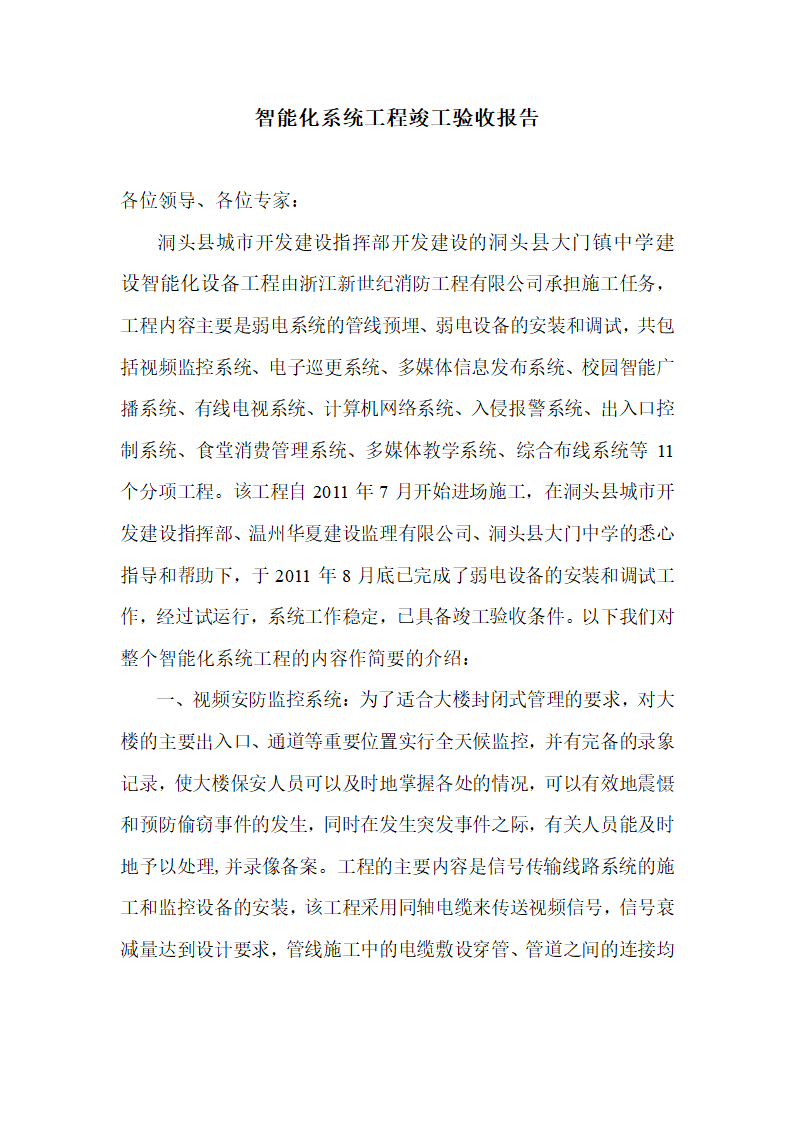 智能化系统工程竣工验收报告

各位领导、各位专家：

洞头县城市开发建设指挥部开发建设的洞头县大门镇中学建设智能化设备工程由浙江新世纪消防工程有限公司承担施工任务，工程内容主要是弱电系统的管线预埋、弱电设备的安装和调试，共包括视频监控系统、电子巡更系统、多媒体信息发布系统、校园智能广播系统、有线电视系统、计算机网络系统、入侵报警系统、出入口控制系统、食堂消费管理系统、多媒体教学系统、综合布线系统等 11 个分项工程。该工程自 2011 年 7 月开始进场施工，在洞头县城市开发建设指挥部、温州华夏建设监理有限公司、洞头县大门中学的悉心指导和帮助下，于 2011 年 8 月底已完成了弱电设备的安装和调试工作，经过试运行，系统工作稳定，已具备竣工验收条件。以下我们对整个智能化系统工程的内容作简要的介绍：

一、视频安防监控系统：为了适合大楼封闭式管理的要求，对大楼的主要出入口、通道等重要位置实行全天候监控，并有完备的录象记录，使大楼保安人员可以及时地掌握各处的情况，可以有效地震慑和预防偷窃事件的发生，同时在发生突发事件之际，有关人员能及时地予以处理，并录像备案。工程的主要内容是信号传输线路系统的施工和监控设备的安装，该工程采用同轴电缆来传送视频信号，信号衰减量达到设计要求，管线施工中的电缆敷设穿管、管道之间的连接均